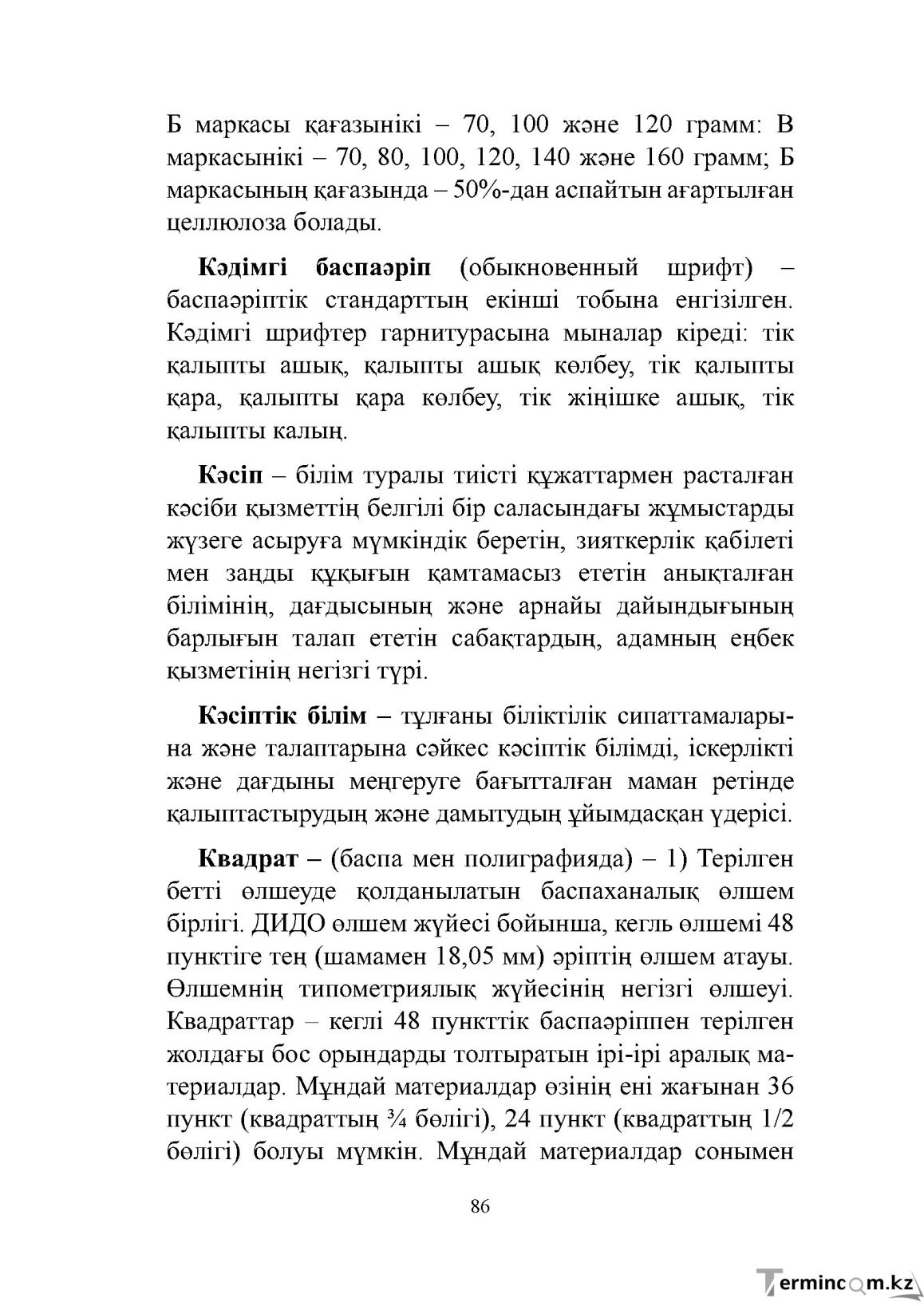 Б маркасы қағазынікі – 70, 100 және 120 грамм: В маркасынікі – 70, 80, 100, 120, 140 және 160 грамм; Б маркасының қағазында – 50%-дан аспайтын ағартылған целлюлоза болады.

Кәдімгі баспаәріп (обыкновенный шрифт) – баспаәріптік стандарттың екінші тобына енгізілген. Кәдімгі шрифтер гарнитурасына мыналар кіреді: тік қалыпты ашық, қалыпты ашық көлбеу, тік қалыпты қара, қалыпты қара көлбеу, тік жіңішке ашық, тік қалыпты калың.

Кәсіп – білім туралы тиісті құжаттармен расталған кәсіби қызметтің белгілі бір саласындағы жұмыстарды жүзеге асыруға мүмкіндік беретін, зияткерлік қабілеті мен заңды құқығын қамтамасыз ететін анықталған білімінің, дағдысының және арнайы дайындығының барлығын талап ететін сабақтардың, адамның еңбек қызметінің негізгі түрі.

Кәсіптік білім – тұлғаны біліктілік сипаттамаларына және талаптарына сәйкес кәсіптік білімді, іскерлікті және дағдыны меңгеруге бағытталған маман ретінде қалыптастырудың және дамытудың ұйымдасқан үдерісі.

Квадрат – (баспа мен полиграфияда) – 1) Терілген бетті өлшеуде қолданылатын баспаханалық өлшем бірлігі. ДИДО өлшем жүйесі бойынша, кегль өлшемі 48 пунктіге тең (шамамен 18,05 мм) әріптің өлшем атауы. Өлшемнің типометриялық жүйесінің негізгі өлшеуі. Квадраттар – кеглі 48 пункттік баспаәріппен терілген жолдағы бос орындарды толтыратын ірі-ірі аралық материалдар. Мұндай материалдар өзінің ені жағынан 36 пункт (квадраттың ¾ бөлігі), 24 пункт (квадраттың 1/2 бөлігі) болуы мүмкін. Мұндай материалдар сонымен

86

Termincom.kz